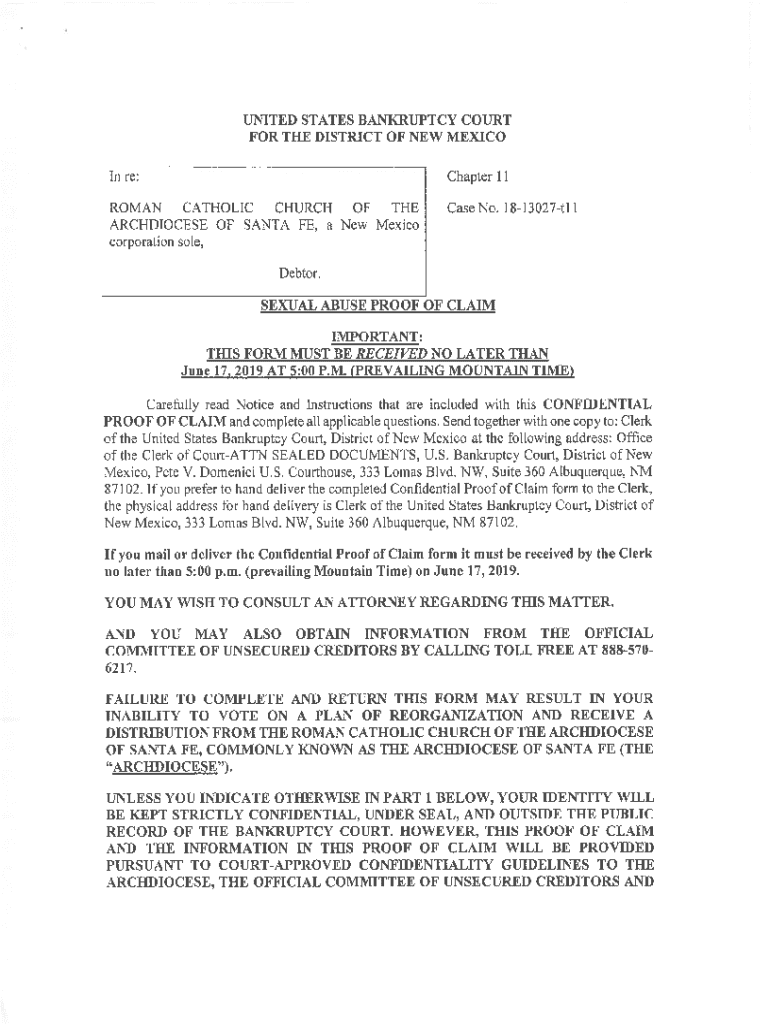 UNITED STATES BANKRUPTCY COURT
FOR THE DISTRICT OF NEW MEXICO

In re:

ROMAN CATHOLIC CHURCH OF THE ARCHDIOCESE OF SANTA FE, a New Mexico corporation sole,

Debtor.

Chapter 11

Case No. 18-13027-t11

SEXUAL ABUSE PROOF OF CLAIM

IMPORTANT:
THIS FORM MUST BE RECEIVED NO LATER THAN
June 17, 2019 AT 5:00 P.M. (PREVAILING MOUNTAIN TIME)

Carefully read Notice and Instructions that are included with this CONFIDENTIAL PROOF OF CLAIM and complete all applicable questions. Send together with one copy to: Clerk of the United States Bankruptcy Court, District of New Mexico at the following address: Office of the Clerk of Court-ATTN SEALED DOCUMENTS, U.S. Bankruptcy Court, District of New Mexico, Pete V. Domenici U.S. Courthouse, 333 Lomas Blvd. NW, Suite 360 Albuquerque, NM 87102. If you prefer to hand deliver the completed Confidential Proof of Claim form to the Clerk, the physical address for hand delivery is Clerk of the United States Bankruptcy Court, District of New Mexico, 333 Lomas Blvd. NW, Suite 360 Albuquerque, NM 87102.

If you mail or deliver the Confidential Proof of Claim form it must be received by the Clerk no later than 5:00 p.m. (prevailing Mountain Time) on June 17, 2019.

YOU MAY WISH TO CONSULT AN ATTORNEY REGARDING THIS MATTER.

AND YOU MAY ALSO OBTAIN INFORMATION FROM THE OFFICIAL COMMITTEE OF UNSECURED CREDITORS BY CALLING TOLL FREE AT 888-570-6217.

FAILURE TO COMPLETE AND RETURN THIS FORM MAY RESULT IN YOUR INABILITY TO VOTE ON A PLAN OF REORGANIZATION AND RECEIVE A DISTRIBUTION FROM THE ROMAN CATHOLIC CHURCH OF THE ARCHDIOCESE OF SANTA FE, COMMONLY KNOWN AS THE ARCHDIOCESE OF SANTA FE (THE "ARCHDIOCESE").

UNLESS YOU INDICATE OTHERWISE IN PART 1 BELOW, YOUR IDENTITY WILL BE KEPT STRICTLY CONFIDENTIAL, UNDER SEAL, AND OUTSIDE THE PUBLIC RECORD OF THE BANKRUPTCY COURT. HOWEVER, THIS PROOF OF CLAIM AND THE INFORMATION IN THIS PROOF OF CLAIM WILL BE PROVIDED PURSUANT TO COURT-APPROVED CONFIDENTIALITY GUIDELINES TO THE ARCHDIOCESE, THE OFFICIAL COMMITTEE OF UNSECURED CREDITORS AND